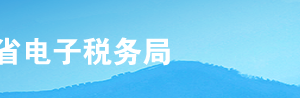 省电子税务局